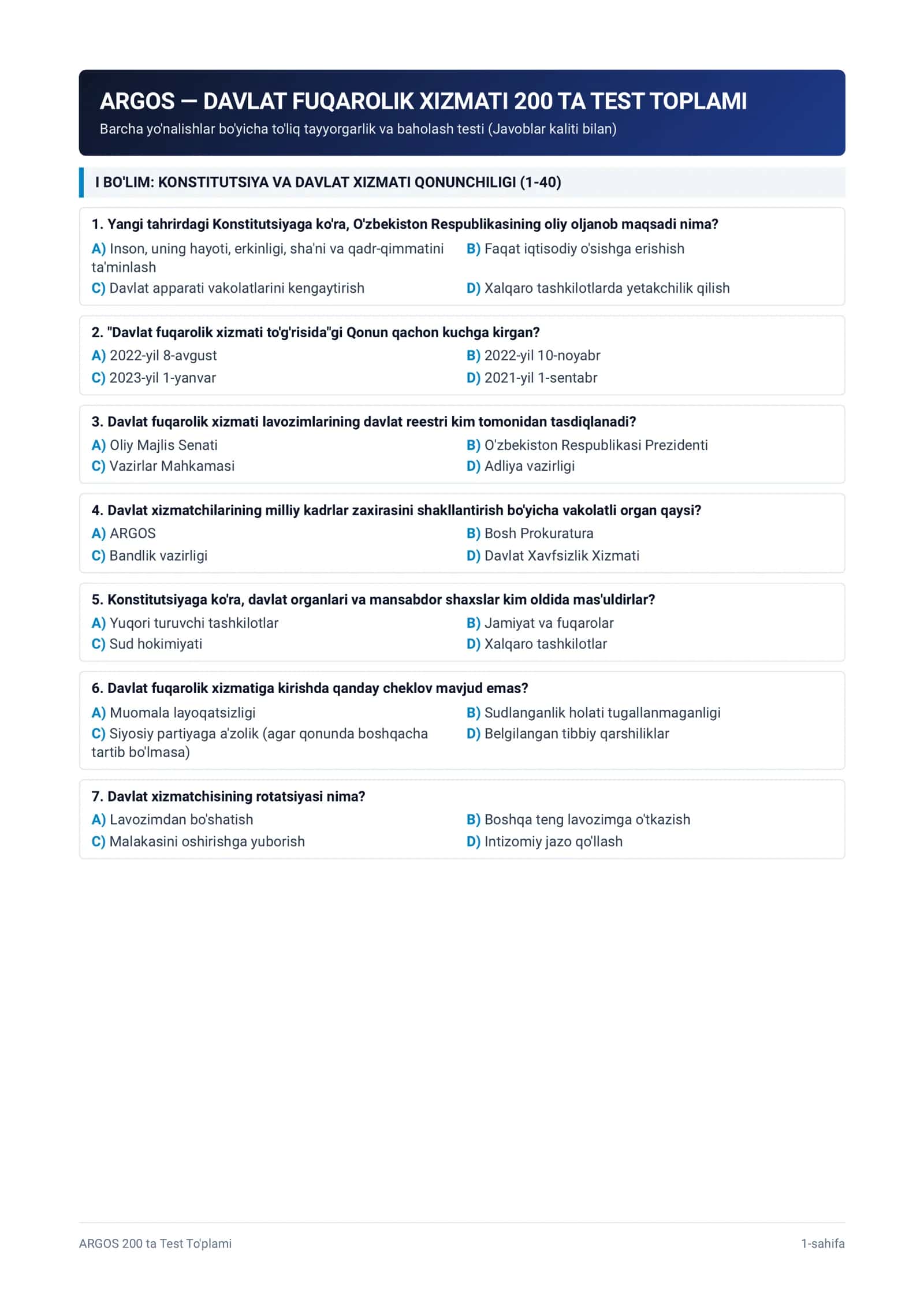 ARGOS — DAVLAT FUQAROLIK XIZMATI 200 TA TEST TOPLAMI
Barcha yo'nalishlar bo'yicha to'liq tayyorgarlik va baholash testi (Javoblar kaliti bilan)

I BO'LIM: KONSTITUTSIYA VA DAVLAT XIZMATI QONUNCHILIGI (1-40)

1. Yangi tahrirdagi Konstitutsiyaga ko'ra, O'zbekiston Respublikasining oliy oljanob maqsadi nima?
A) Inson, uning hayoti, erkinligi, sha'ni va qadr-qimmatini ta'minlash
B) Faqat iqtisodiy o'sishga erishish
C) Davlat apparati vakolatlarini kengaytirish
D) Xalqaro tashkilotlarda yetakchilik qilish

2. "Davlat fuqarolik xizmati to'g'risida"gi Qonun qachon kuchga kirgan?
A) 2022-yil 8-avgust
B) 2022-yil 10-noyabr
C) 2023-yil 1-yanvar
D) 2021-yil 1-sentabr

3. Davlat fuqarolik xizmati lavozimlarining davlat reestri kim tomonidan tasdiqlanadi?
A) Oliy Majlis Senati
B) O'zbekiston Respublikasi Prezidenti
C) Vazirlar Mahkamasi
D) Adliya vazirligi

4. Davlat xizmatchilarining milliy kadrlar zaxirasini shakllantirish bo'yicha vakolatli organ qaysi?
A) ARGOS
B) Bosh Prokuratura
C) Bandlik vazirligi
D) Davlat Xavfsizlik Xizmati

5. Konstitutsiyaga ko'ra, davlat organlari va mansabdor shaxslar kim oldida mas'uldirlar?
A) Yuqori turuvchi tashkilotlar
B) Jamiyat va fuqarolar
C) Sud hokimiyati
D) Xalqaro tashkilotlar

6. Davlat fuqarolik xizmatiga kirishda qanday cheklov mavjud emas?
A) Muomala layoqatsizligi
B) Sudlanganlik holati tugallanmaganligi
C) Siyosiy partiyaga a'zolik (agar qonunda boshqacha tartib bo'lmasa)
D) Belgilangan tibbiy qarshiliklar

7. Davlat xizmatchisining rotatsiyasi nima?
A) Lavozimdan bo'shatish
B) Boshqa teng lavozimga o'tkazish
C) Malakasini oshirishga yuborish
D) Intizomiy jazo qo'llash

ARGOS 200 ta Test To'plami
1-sahifa